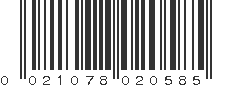 0 021078 020585